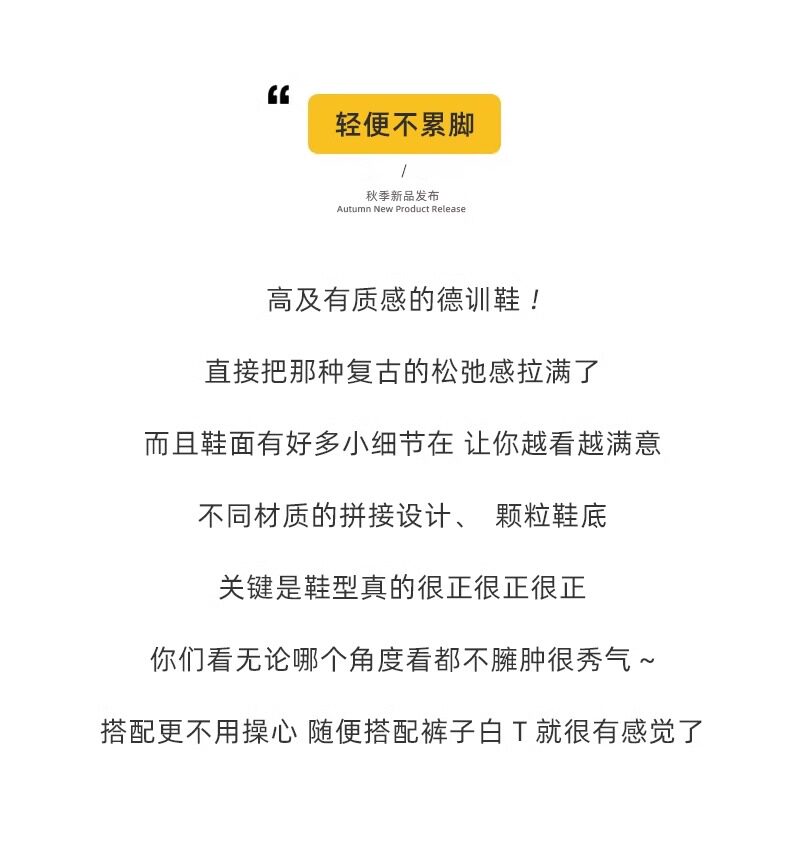 “

轻便不累脚

/

秋季新品发布
Autumn New Product Release

高及有质感的德训鞋！

直接把那种复古的松弛感拉满了

而且鞋面有好多小细节在 让你越看越满意

不同材质的拼接设计、 颗粒鞋底

关键是鞋型真的很正很正很正

你们看无论哪个角度看都不臃肿很秀气～

搭配更不用操心 随便搭配裤子白 T 就很有感觉了